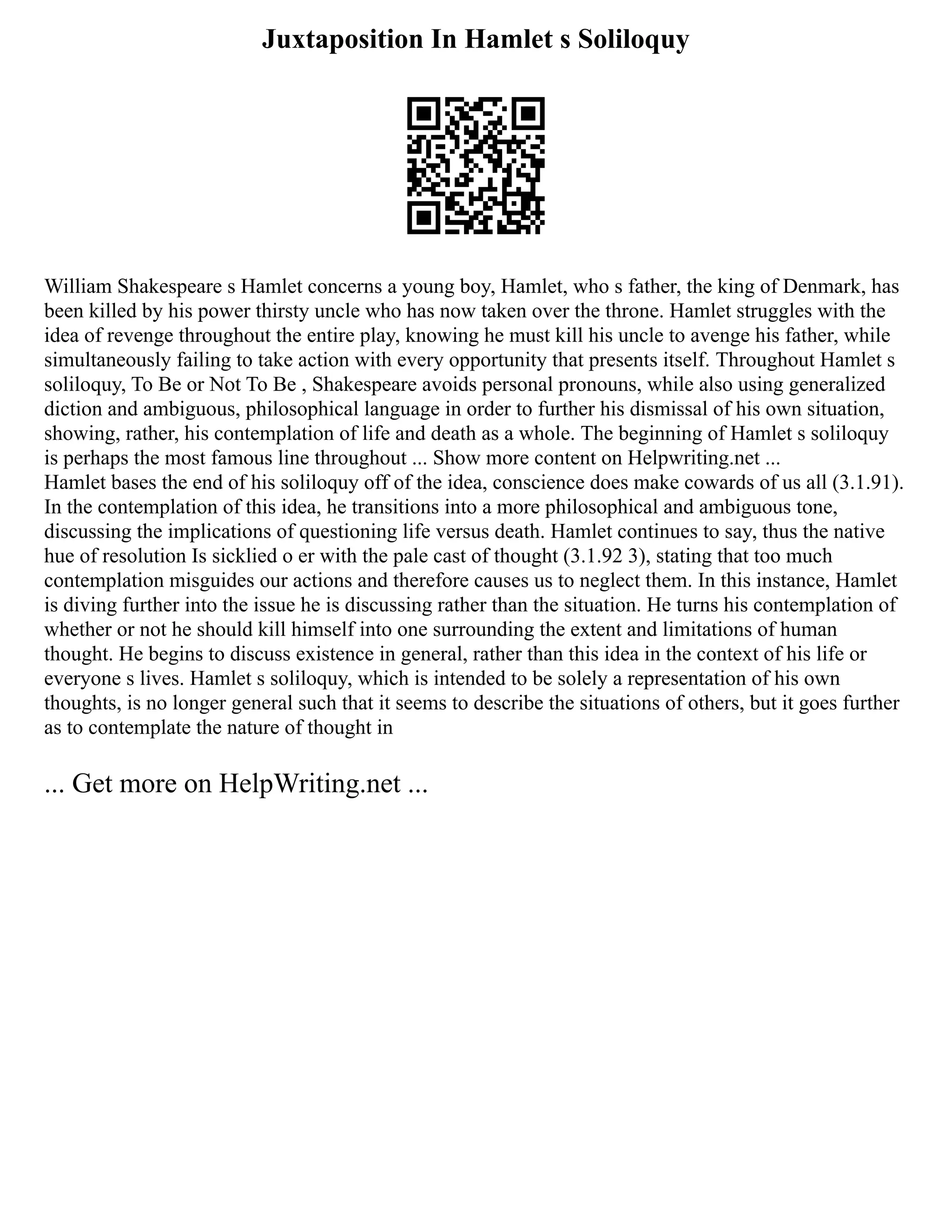 Juxtaposition In Hamlet s Soliloquy

William Shakespeare s Hamlet concerns a young boy, Hamlet, who s father, the king of Denmark, has been killed by his power thirsty uncle who has now taken over the throne. Hamlet struggles with the idea of revenge throughout the entire play, knowing he must kill his uncle to avenge his father, while simultaneously failing to take action with every opportunity that presents itself. Throughout Hamlet s soliloquy, To Be or Not To Be , Shakespeare avoids personal pronouns, while also using generalized diction and ambiguous, philosophical language in order to further his dismissal of his own situation, showing, rather, his contemplation of life and death as a whole. The beginning of Hamlet s soliloquy is perhaps the most famous line throughout ... Show more content on Helpwriting.net ...
Hamlet bases the end of his soliloquy off of the idea, conscience does make cowards of us all (3.1.91). In the contemplation of this idea, he transitions into a more philosophical and ambiguous tone, discussing the implications of questioning life versus death. Hamlet continues to say, thus the native hue of resolution Is sicklied o er with the pale cast of thought (3.1.92 3), stating that too much contemplation misguides our actions and therefore causes us to neglect them. In this instance, Hamlet is diving further into the issue he is discussing rather than the situation. He turns his contemplation of whether or not he should kill himself into one surrounding the extent and limitations of human thought. He begins to discuss existence in general, rather than this idea in the context of his life or everyone s lives. Hamlet s soliloquy, which is intended to be solely a representation of his own thoughts, is no longer general such that it seems to describe the situations of others, but it goes further as to contemplate the nature of thought in

... Get more on HelpWriting.net ...